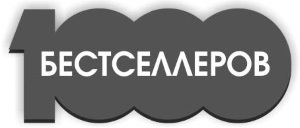 1000
БЕСТСЕЛЛЕРОВ